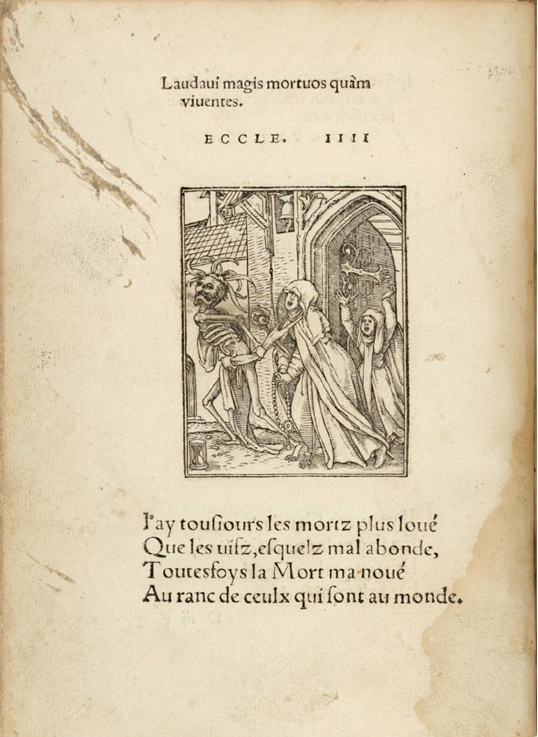 Laudaui magis mortuos quàm viuentes.

ECCLE. IIII

I'ay tousiours les mortz plus loué
Que les uifz, esquelz mal abonde,
Toutesfoys la Mort ma noué
Au ranc de ceulx qui sont au monde.